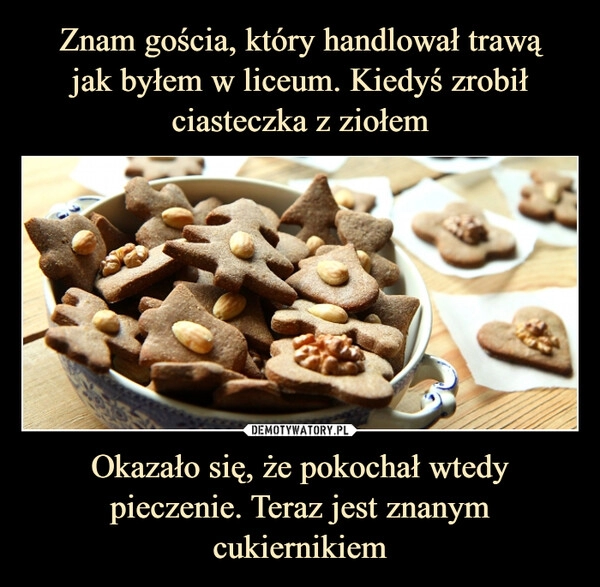 Znam gościa, który handlował trawą jak byłem w liceum. Kiedyś zrobił ciasteczka z ziołem

DEMOTYWATORY.PL

Okazało się, że pokochał wtedy pieczenie. Teraz jest znanym cukiernikiem